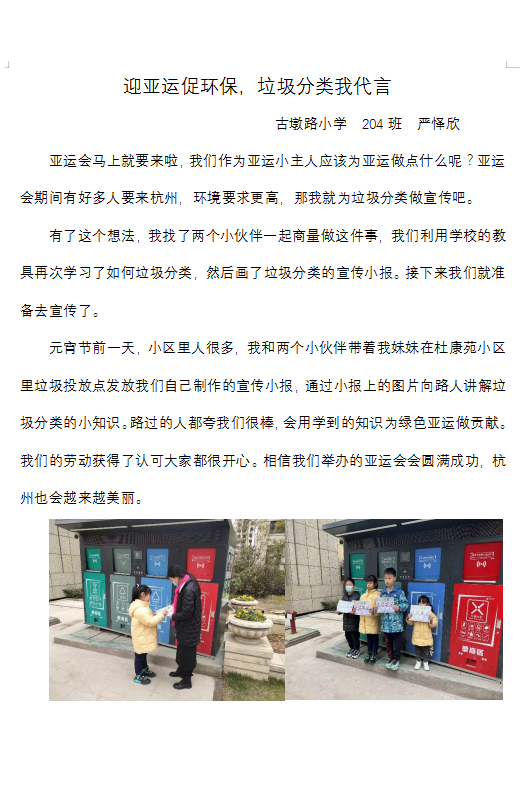 迎亚运促环保，垃圾分类我代言

古墩路小学 204班 严怿欣

亚运会马上就要来啦，我们作为亚运小主人应该为亚运做点什么呢？亚运会期间有好多人要来杭州，环境要求更高，那我就为垃圾分类做宣传吧。

有了这个想法，我找了两个小伙伴一起商量做这件事，我们利用学校的教具再次学习了如何垃圾分类，然后画了垃圾分类的宣传小报。接下来我们就准备去宣传了。

元宵节前一天，小区里人很多，我和两个小伙伴带着我妹妹在杜康苑小区里垃圾投放点发放我们自己制作的宣传小报，通过小报上的图片向路人讲解垃圾分类的小知识。路过的人都夸我们很棒，会用学到的知识为绿色亚运做贡献。我们的劳动获得了认可大家都很开心。相信我们举办的亚运会会圆满成功，杭州也会越来越美丽。